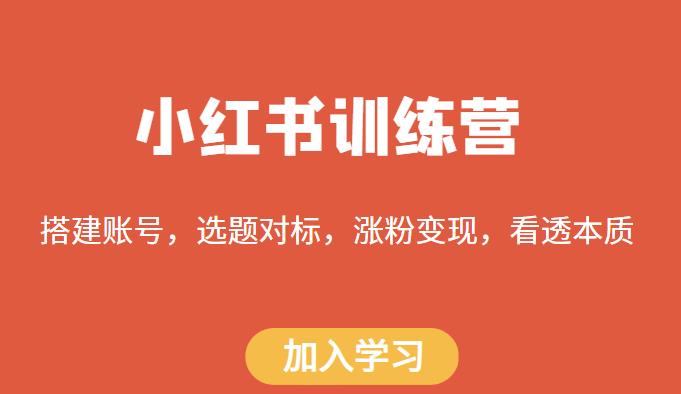 小红书训练营

搭建账号，选题对标，涨粉变现，看透本质

加入学习